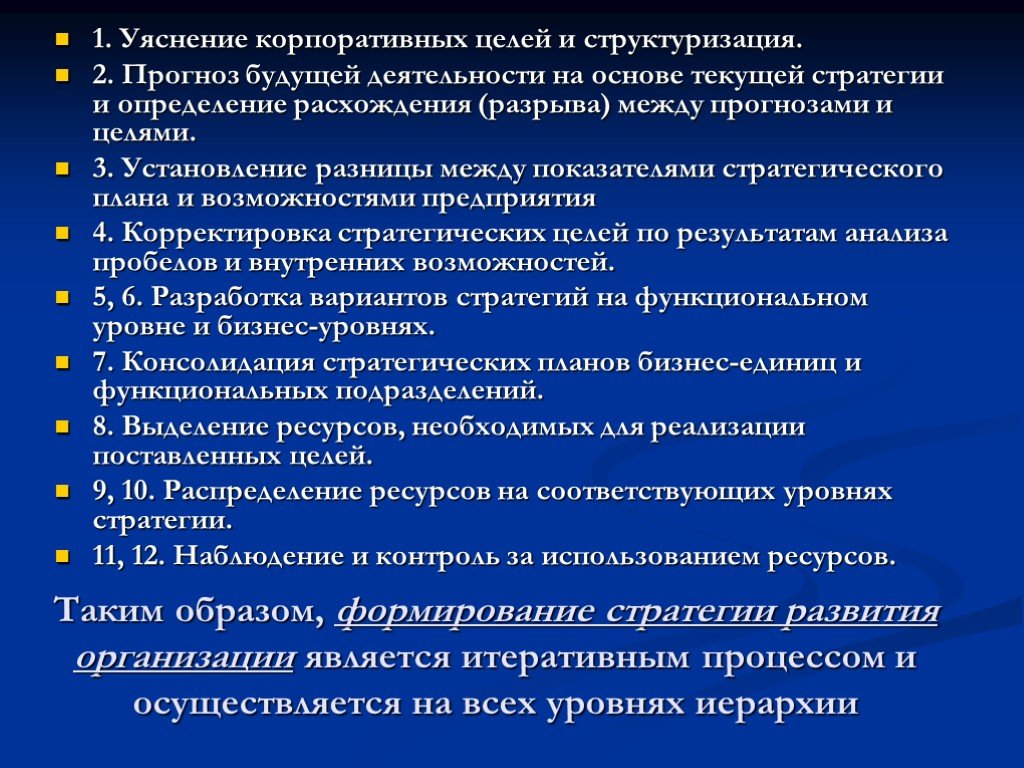 1. Уяснение корпоративных целей и структуризация.
2. Прогноз будущей деятельности на основе текущей стратегии и определение расхождения (разрыва) между прогнозами и целями.
3. Установление разницы между показателями стратегического плана и возможностями предприятия
4. Корректировка стратегических целей по результатам анализа пробелов и внутренних возможностей.
5, 6. Разработка вариантов стратегий на функциональном уровне и бизнес-уровнях.
7. Консолидация стратегических планов бизнес-единиц и функциональных подразделений.
8. Выделение ресурсов, необходимых для реализации поставленных целей.
9, 10. Распределение ресурсов на соответствующих уровнях стратегии.
11, 12. Наблюдение и контроль за использованием ресурсов.

Таким образом, формирование стратегии развития организации является итеративным процессом и осуществляется на всех уровнях иерархии